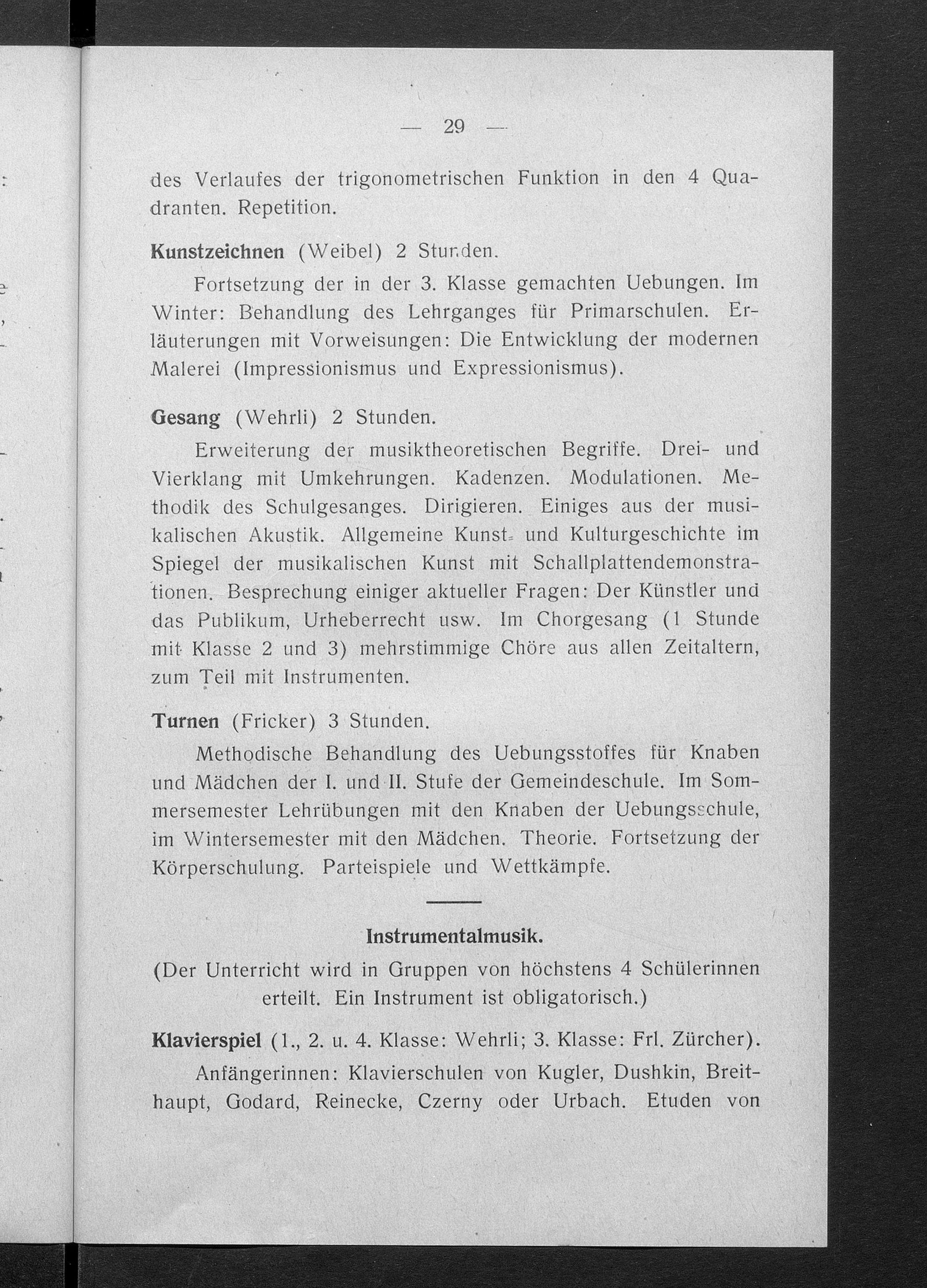 — 29 —

des Verlaufes der trigonometrischen Funktion in den 4 Quadranten. Repetition.

Kunstzeichnen (Weibel) 2 Stunden.

Fortsetzung der in der 3. Klasse gemachten Uebungen. Im Winter: Behandlung des Lehrganges für Primarschulen. Erläuterungen mit Vorweisungen: Die Entwicklung der modernen Malerei (Impressionismus und Expressionismus).

Gesang (Wehrli) 2 Stunden.

Erweiterung der musiktheoretischen Begriffe. Drei- und Vierklang mit Umkehrungen. Kadenzen. Modulationen. Methodik des Schulgesanges. Dirigieren. Einiges aus der musikalischen Akustik. Allgemeine Kunst- und Kulturgeschichte im Spiegel der musikalischen Kunst mit Schallplattendemonstrationen. Besprechung einiger aktueller Fragen: Der Künstler und das Publikum, Urheberrecht usw. Im Chorgesang (1 Stunde mit Klasse 2 und 3) mehrstimmige Chöre aus allen Zeitaltern, zum Teil mit Instrumenten.

Turnen (Fricker) 3 Stunden.

Methodische Behandlung des Uebungsstoffes für Knaben und Mädchen der I. und II. Stufe der Gemeindeschule. Im Sommersemester Lehrübungen mit den Knaben der Uebungsschule, im Wintersemester mit den Mädchen. Theorie. Fortsetzung der Körperschulung. Parteispiele und Wettkämpfe.

Instrumentalmusik.

(Der Unterricht wird in Gruppen von höchstens 4 Schülerinnen erteilt. Ein Instrument ist obligatorisch.)

Klavierspiel (1., 2. u. 4. Klasse: Wehrli; 3. Klasse: Frl. Zürcher).

Anfängerinnen: Klavierschulen von Kugler, Dushkin, Breithaupt, Godard, Reinecke, Czerny oder Urbach. Etuden von